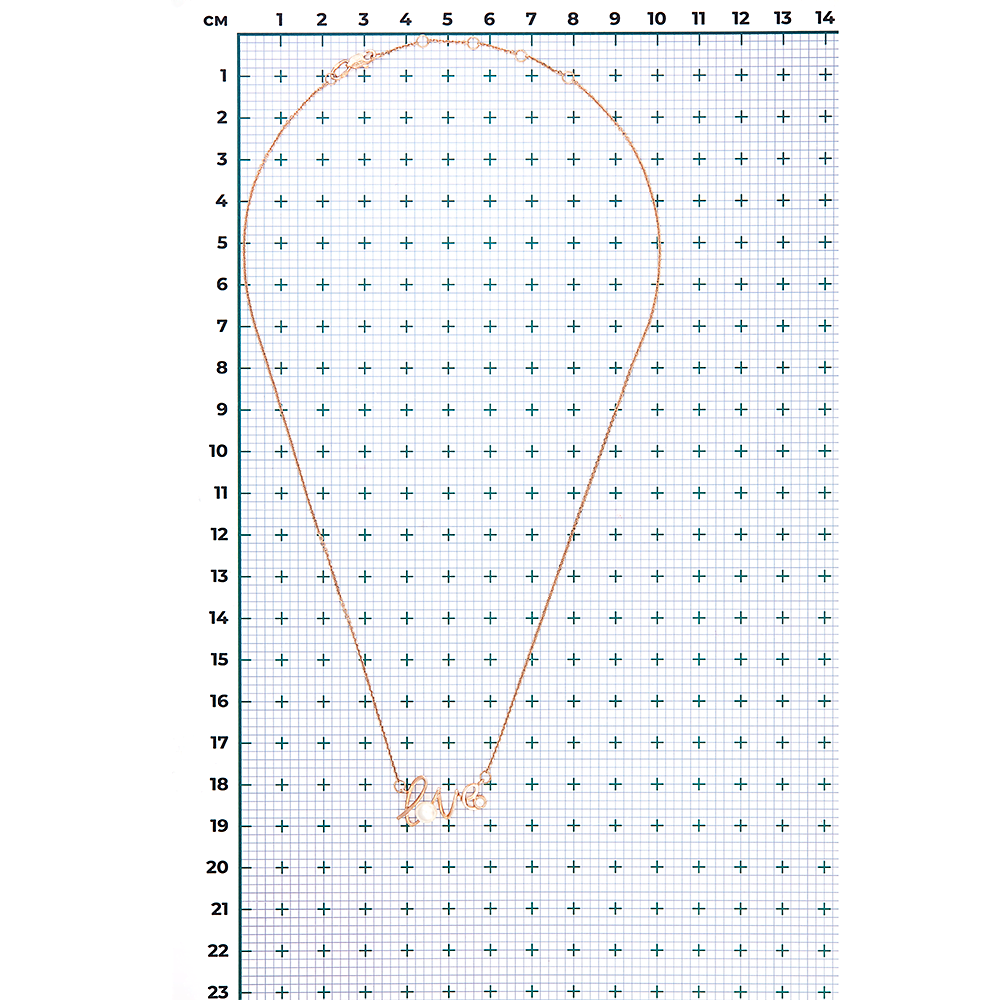 см 1 2 3 4 5 6 7 8 9 10 11 12 13 14

1
2
3
4
5
6
7
8
9
10
11
12
13
14
15
16
17
18
19
20
21
22
23

love